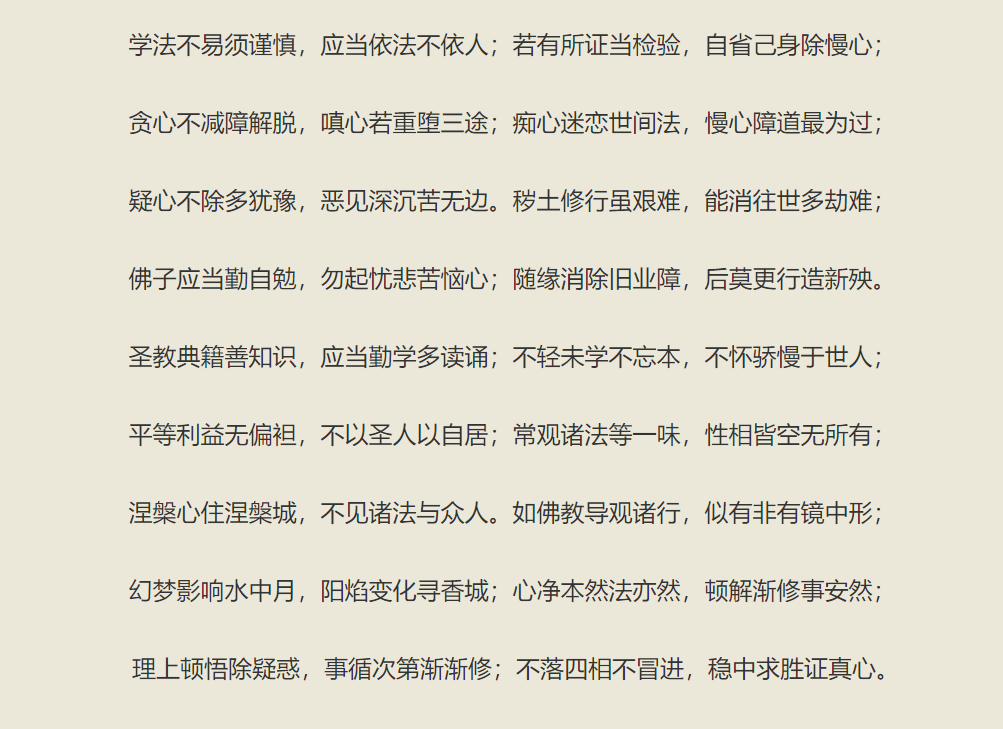 学法不易须谨慎，应当依法不依人；若有所证当检验，自省己身除慢心；

贪心不减障解脱，嗔心若重堕三途；痴心迷恋世间法，慢心障道最为过；

疑心不除多犹豫，恶见深沉苦无边。秽土修行虽艰难，能消往世多劫难；

佛子应当勤自勉，勿起忧悲苦恼心；随缘消除旧业障，后莫更行造新殃。

圣教典籍善知识，应当勤学多读诵；不轻未学不忘本，不怀骄慢于世人；

平等利益无偏袒，不以圣人以自居；常观诸法等一味，性相皆空无所有；

涅槃心住涅槃城，不见诸法与众人。如佛教导观诸行，似有非有镜中形；

幻梦影响水中月，阳焰变化寻香城；心净本然法亦然，顿解渐修事安然；

理上顿悟除疑惑，事循次第渐渐修；不落四相不冒进，稳中求胜证真心。